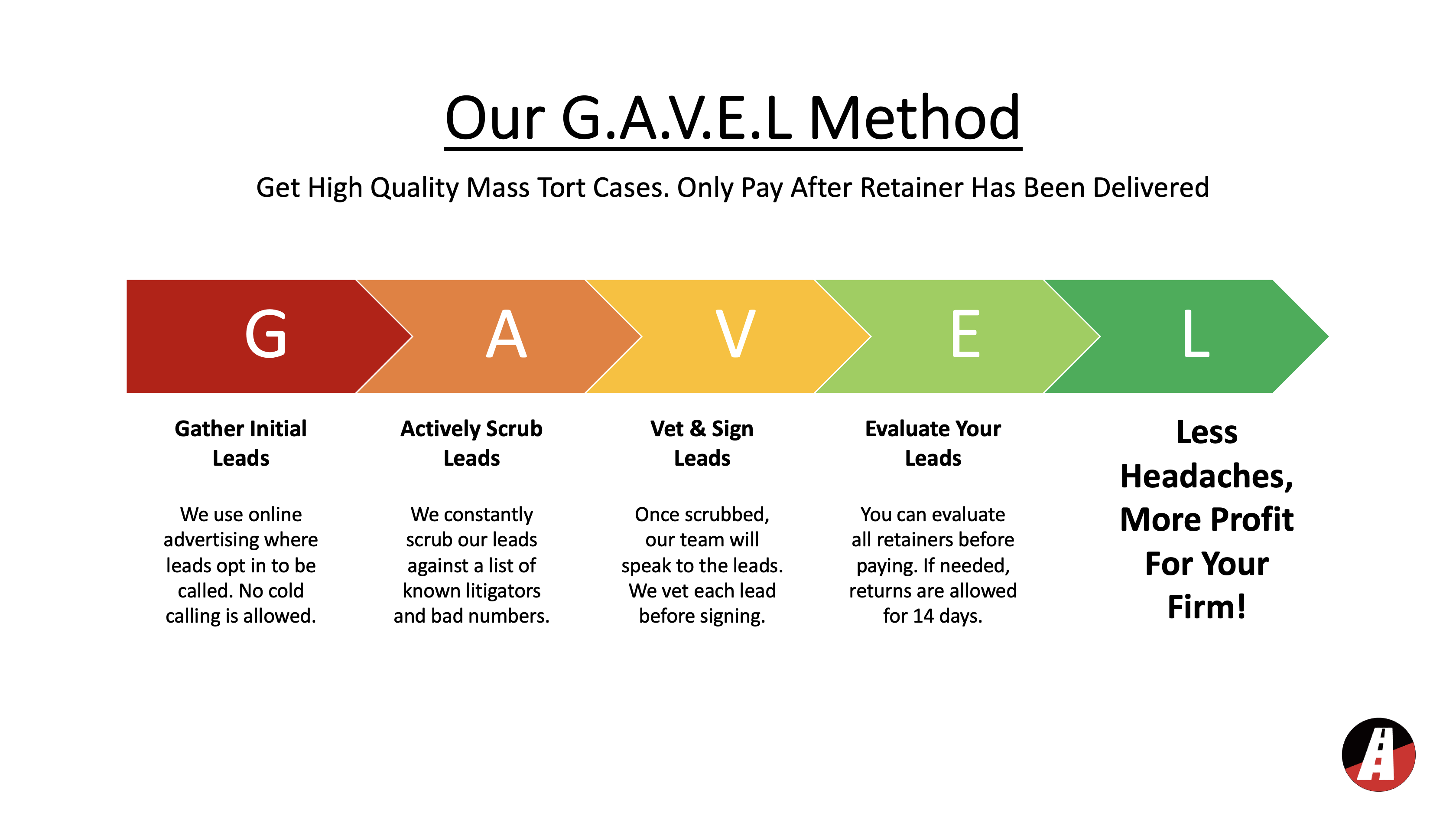 Our G.A.V.E.L Method

Get High Quality Mass Tort Cases. Only Pay After Retainer Has Been Delivered

G

A

V

E

L

Gather Initial Leads

We use online advertising where leads opt in to be called. No cold calling is allowed.

Actively Scrub Leads

We constantly scrub our leads against a list of known litigators and bad numbers.

Vet & Sign Leads

Once scrubbed, our team will speak to the leads. We vet each lead before signing.

Evaluate Your Leads

You can evaluate all retainers before paying. If needed, returns are allowed for 14 days.

Less Headaches, More Profit For Your Firm!

A